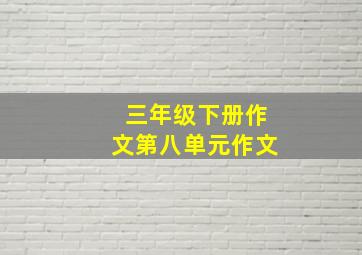 三年级下册作文第八单元作文